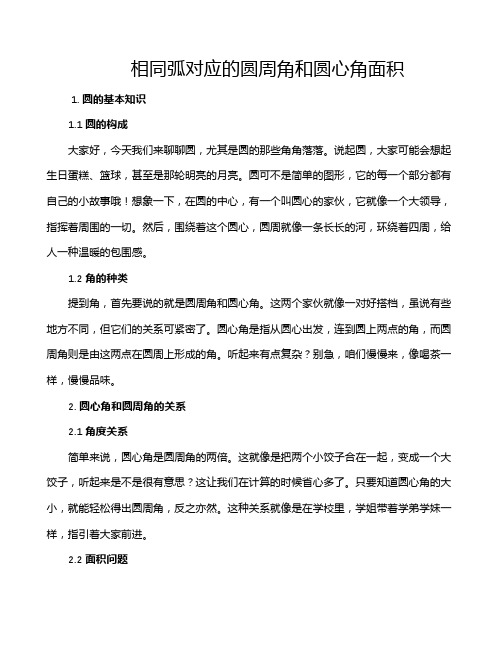 相同弧对应的圆周角和圆心角面积

1. 圆的基本知识

1.1 圆的构成

大家好，今天我们来聊聊圆，尤其是圆的那些角角落落。说起圆，大家可能会想起生日蛋糕、篮球，甚至是那轮明亮的月亮。圆可不是简单的图形，它的每一个部分都有自己的小故事哦！想象一下，在圆的中心，有一个叫圆心的家伙，它就像一个大领导，指挥着周围的一切。然后，围绕着这个圆心，圆周就像一条长长的河，环绕着四周，给人一种温暖的包围感。

1.2 角的种类

提到角，首先要说的就是圆周角和圆心角。这两个家伙就像一对好搭档，虽说有些地方不同，但它们的关系可紧密了。圆心角是指从圆心出发，连到圆上两点的角，而圆周角则是由这两点在圆周上形成的角。听起来有点复杂？别急，咱们慢慢来，像喝茶一样，慢慢品味。

2. 圆心角和圆周角的关系

2.1 角度关系

简单来说，圆心角是圆周角的两倍。这就像是把两个小饺子合在一起，变成一个大饺子，听起来是不是很有意思？这让我们在计算的时候省心多了。只要知道圆心角的大小，就能轻松得出圆周角，反之亦然。这种关系就像是在学校里，学姐带着学弟学妹一样，指引着大家前进。

2.2 面积问题